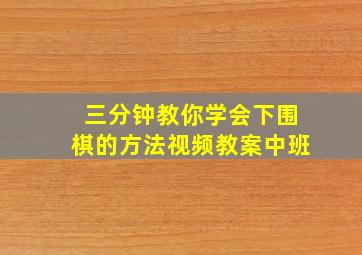 三分钟教你学会下围棋的方法视频教案中班